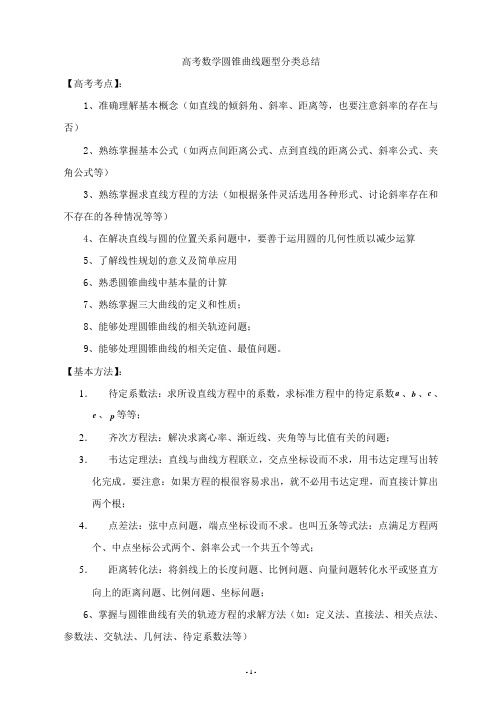 高考数学圆锥曲线题型分类总结

【高考考点】：

1、准确理解基本概念（如直线的倾斜角、斜率、距离等，也要注意斜率的存在与否）

2、熟练掌握基本公式（如两点间距离公式、点到直线的距离公式、斜率公式、夹角公式等）

3、熟练掌握求直线方程的方法（如根据条件灵活选用各种形式、讨论斜率存在和不存在的各种情况等等）

4、在解决直线与圆的位置关系问题中，要善于运用圆的几何性质以减少运算

5、了解线性规划的意义及简单应用

6、熟悉圆锥曲线中基本量的计算

7、熟练掌握三大曲线的定义和性质；

8、能够处理圆锥曲线的相关轨迹问题；

9、能够处理圆锥曲线的相关定值、最值问题。

【基本方法】：

1. 待定系数法：求所设直线方程中的系数，求标准方程中的待定系数$a$、$b$、$c$、$e$、$p$等等；

2. 齐次方程法：解决求离心率、渐近线、夹角等与比值有关的问题；

3. 韦达定理法：直线与曲线方程联立，交点坐标设而不求，用韦达定理写出转化完成。要注意：如果方程的根很容易求出，就不必用韦达定理，而直接计算出两个根；

4. 点差法：弦中点问题，端点坐标设而不求。也叫五条等式法：点满足方程两个、中点坐标公式两个、斜率公式一个共五个等式；

5. 距离转化法：将斜线上的长度问题、比例问题、向量问题转化水平或竖直方向上的距离问题、比例问题、坐标问题；

6、掌握与圆锥曲线有关的轨迹方程的求解方法（如：定义法、直接法、相关点法、参数法、交轨法、几何法、待定系数法等）

- 1 -